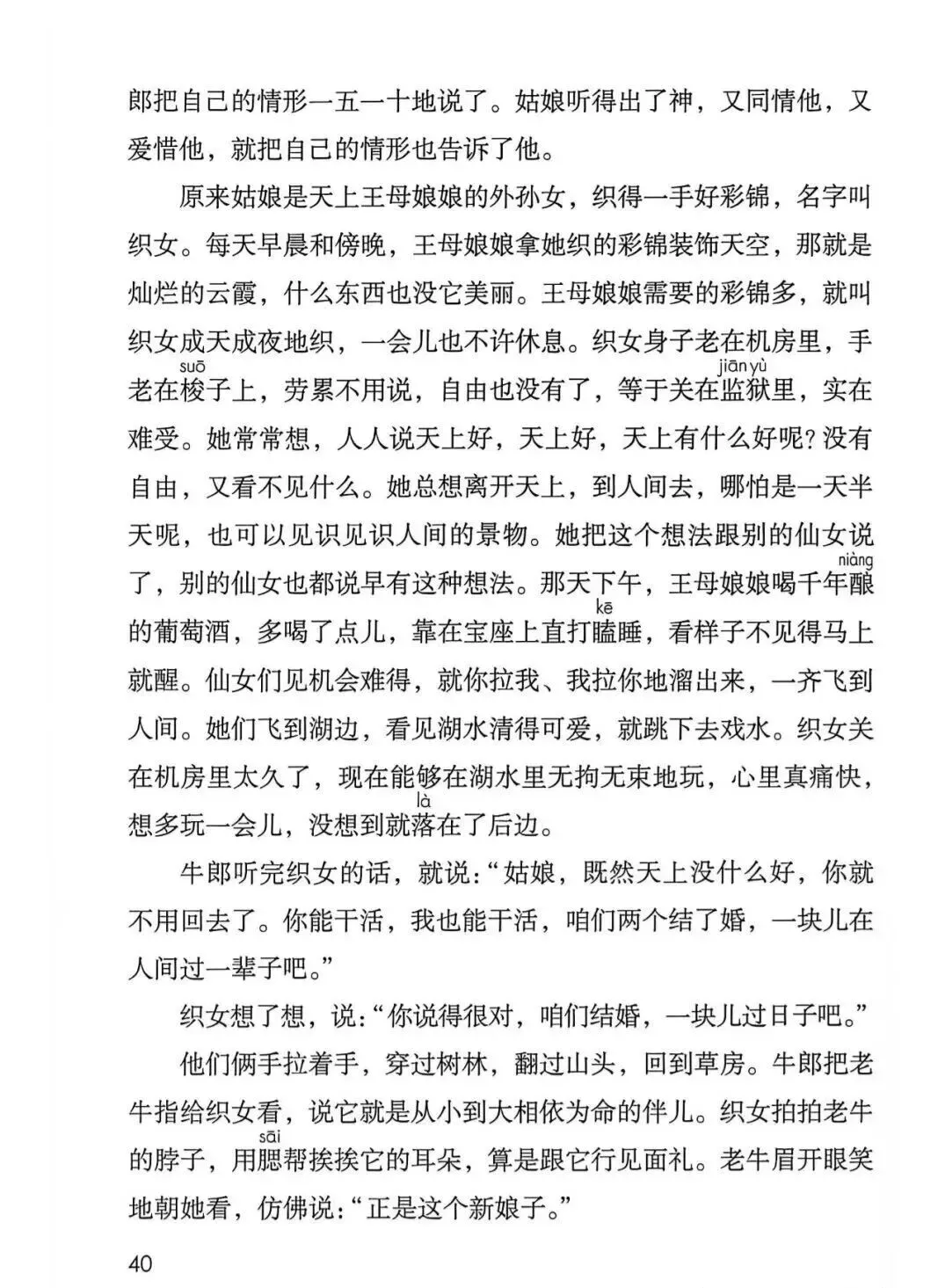 郎把自己的情形一五一十地说了。姑娘听得出了神，又同情他，又爱惜他，就把自己的情形也告诉了他。

原来姑娘是天上王母娘娘的外孙女，织得一手好彩锦，名字叫织女。每天早晨和傍晚，王母娘娘拿她织的彩锦装饰天空，那就是灿烂的云霞，什么东西也没它美丽。王母娘娘需要的彩锦多，就叫织女成天成夜地织，一会儿也不许休息。织女身子老在机房里，手老在梭(suō)子上，劳累不用说，自由也没有了，等于关在监狱(jiān yù)里，实在难受。她常常想，人人说天上好，天上好，天上有什么好呢？没有自由，又看不见什么。她总想离开天上，到人间去，哪怕是一天半天呢，也可以见识见识人间的景物。她把这个想法跟别的仙女说了，别的仙女也都说早有这种想法。那天下午，王母娘娘喝千年酿(niàng)的葡萄酒，多喝了点儿，靠在宝座上直打瞌(kē)睡，看样子不见得马上就醒。仙女们见机会难得，就你拉我、我拉你地溜出来，一齐飞到人间。她们飞到湖边，看见湖水清得可爱，就跳下去戏水。织女关在机房里太久了，现在能够在湖水里无拘无束地玩，心里真痛快，想多玩一会儿，没想到就落(là)在了后边。

牛郎听完织女的话，就说：“姑娘，既然天上没什么好，你就不用回去了。你能干活，我也能干活，咱们两个结了婚，一块儿在人间过一辈子吧。”

织女想了想，说：“你说得很对，咱们结婚，一块儿过日子吧。”

他们俩手拉着手，穿过树林，翻过山头，回到草房。牛郎把老牛指给织女看，说它就是从小到大相依为命的伴儿。织女拍拍老牛的脖子，用腮(sāi)帮挨挨它的耳朵，算是跟它行见面礼。老牛眉开眼笑地朝她看，仿佛说：“正是这个新娘子。”

40